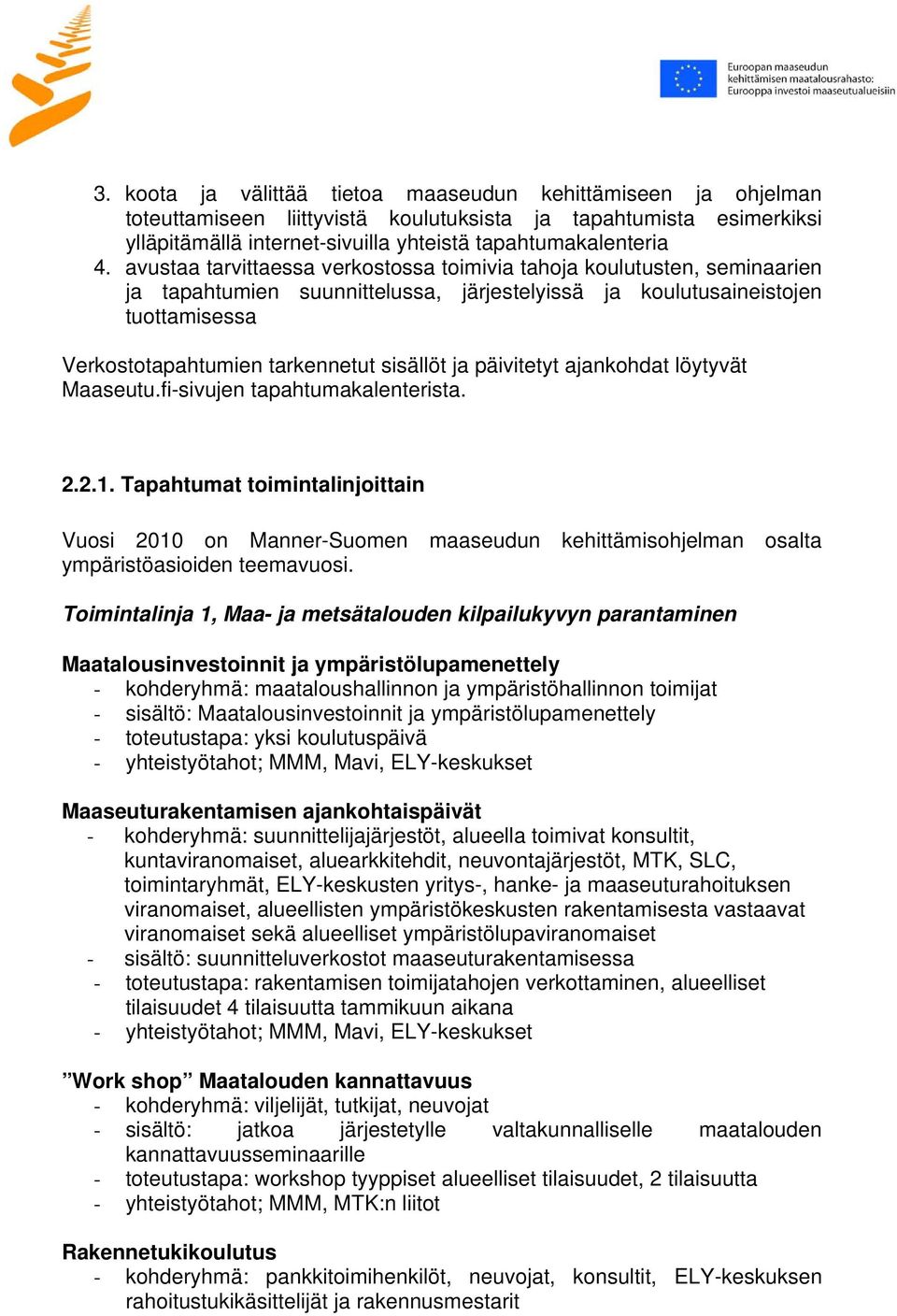 Euroopan maaseudun kehittämisen maatalousrahasto: Eurooppa investoi maaseutualueisiin

3. koota ja välittää tietoa maaseudun kehittämiseen ja ohjelman toteuttamiseen liittyvistä koulutuksista ja tapahtumista esimerkiksi ylläpitämällä internet-sivuilla yhteistä tapahtumakalenteria
4. avustaa tarvittaessa verkostossa toimivia tahoja koulutusten, seminaarien ja tapahtumien suunnittelussa, järjestelyissä ja koulutusaineistojen tuottamisessa

Verkostotapahtumien tarkennetut sisällöt ja päivitetyt ajankohdat löytyvät Maaseutu.fi-sivujen tapahtumakalenterista.

2.2.1. Tapahtumat toimintalinjoittain

Vuosi 2010 on Manner-Suomen maaseudun kehittämisohjelman osalta ympäristöasioiden teemavuosi.

Toimintalinja 1, Maa- ja metsätalouden kilpailukyvyn parantaminen

Maatalousinvestoinnit ja ympäristölupamenettely
- kohderyhmä: maataloushallinnon ja ympäristöhallinnon toimijat
- sisältö: Maatalousinvestoinnit ja ympäristölupamenettely
- toteutustapa: yksi koulutuspäivä
- yhteistyötahot; MMM, Mavi, ELY-keskukset

Maaseuturakentamisen ajankohtaispäivät
- kohderyhmä: suunnittelijajärjestöt, alueella toimivat konsultit, kuntaviranomaiset, aluearkkitehdit, neuvontajärjestöt, MTK, SLC, toimintaryhmät, ELY-keskusten yritys-, hanke- ja maaseuturahoituksen viranomaiset, alueellisten ympäristökeskusten rakentamisesta vastaavat viranomaiset sekä alueelliset ympäristölupaviranomaiset
- sisältö: suunnitteluverkostot maaseuturakentamisessa
- toteutustapa: rakentamisen toimijatahojen verkottaminen, alueelliset tilaisuudet 4 tilaisuutta tammikuun aikana
- yhteistyötahot; MMM, Mavi, ELY-keskukset

”Work shop” Maatalouden kannattavuus
- kohderyhmä: viljelijät, tutkijat, neuvojat
- sisältö: jatkoa järjestetylle valtakunnalliselle maatalouden kannattavuusseminaarille
- toteutustapa: workshop tyyppiset alueelliset tilaisuudet, 2 tilaisuutta
- yhteistyötahot; MMM, MTK:n liitot

Rakennetukikoulutus
- kohderyhmä: pankkitoimihenkilöt, neuvojat, konsultit, ELY-keskuksen rahoitustukikäsittelijät ja rakennusmestarit